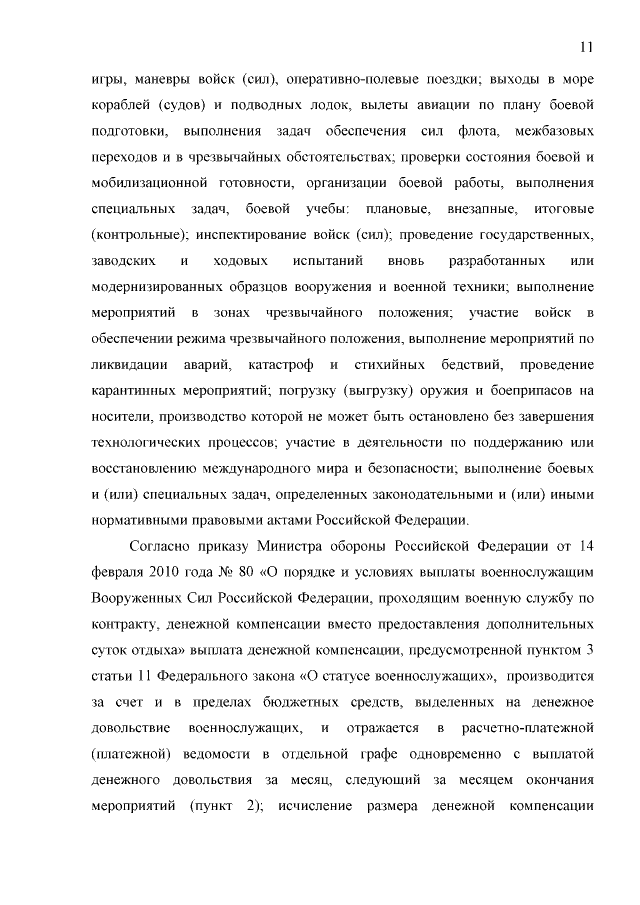 11

игры, маневры войск (сил), оперативно-полевые поездки; выходы в море кораблей (судов) и подводных лодок, вылеты авиации по плану боевой подготовки, выполнения задач обеспечения сил флота, межбазовых переходов и в чрезвычайных обстоятельствах; проверки состояния боевой и мобилизационной готовности, организации боевой работы, выполнения специальных задач, боевой учебы: плановые, внезапные, итоговые (контрольные); инспектирование войск (сил); проведение государственных, заводских и ходовых испытаний вновь разработанных или модернизированных образцов вооружения и военной техники; выполнение мероприятий в зонах чрезвычайного положения; участие войск в обеспечении режима чрезвычайного положения, выполнение мероприятий по ликвидации аварий, катастроф и стихийных бедствий, проведение карантинных мероприятий; погрузку (выгрузку) оружия и боеприпасов на носители, производство которой не может быть остановлено без завершения технологических процессов; участие в деятельности по поддержанию или восстановлению международного мира и безопасности; выполнение боевых и (или) специальных задач, определенных законодательными и (или) иными нормативными правовыми актами Российской Федерации.

Согласно приказу Министра обороны Российской Федерации от 14 февраля 2010 года № 80 «О порядке и условиях выплаты военнослужащим Вооруженных Сил Российской Федерации, проходящим военную службу по контракту, денежной компенсации вместо предоставления дополнительных суток отдыха» выплата денежной компенсации, предусмотренной пунктом 3 статьи 11 Федерального закона «О статусе военнослужащих», производится за счет и в пределах бюджетных средств, выделенных на денежное довольствие военнослужащих, и отражается в расчетно-платежной (платежной) ведомости в отдельной графе одновременно с выплатой денежного довольствия за месяц, следующий за месяцем окончания мероприятий (пункт 2); исчисление размера денежной компенсации